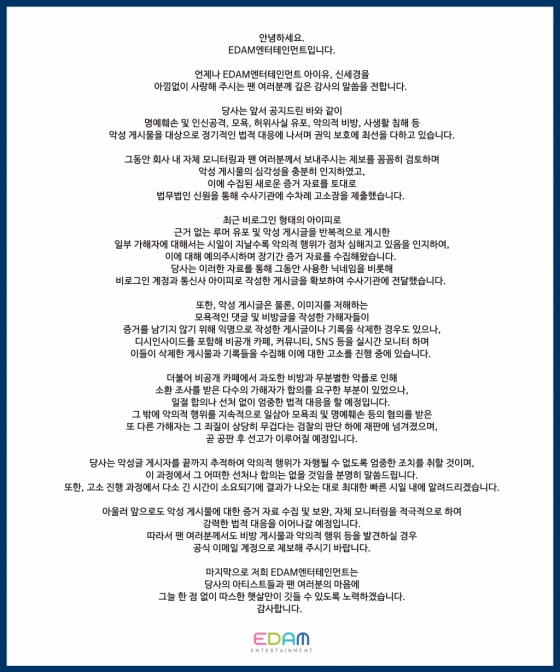 안녕하세요.
EDAM엔터테인먼트입니다.

언제나 EDAM엔터테인먼트 아이유, 신세경을
아낌없이 사랑해 주시는 팬 여러분께 깊은 감사의 말씀을 전합니다.

당사는 앞서 공지드린 바와 같이
명예훼손 및 인신공격, 모욕, 허위사실 유포, 악의적 비방, 사생활 침해 등
악성 게시물을 대상으로 정기적인 법적 대응에 나서며 권익 보호에 최선을 다하고 있습니다.

그동안 회사 내 자체 모니터링과 팬 여러분께서 보내주시는 제보를 꼼꼼히 검토하며
악성 게시물의 심각성을 충분히 인지하였고,
이에 수집된 새로운 증거 자료를 토대로
법무법인 신원을 통해 수사기관에 수차례 고소장을 제출했습니다.

최근 비로그인 형태의 아이피로
근거 없는 루머 유포 및 악성 게시글을 반복적으로 게시한
일부 가해자에 대해서는 시일이 지날수록 악의적 행위가 점차 심해지고 있음을 인지하여,
이에 대해 예의주시하며 장기간 증거 자료를 수집해왔습니다.
당사는 이러한 자료를 통해 그동안 사용한 닉네임을 비롯해
비로그인 계정과 통신사 아이피로 작성한 게시글을 확보하여 수사기관에 전달했습니다.

또한, 악성 게시글은 물론, 이미지를 저해하는
모욕적인 댓글 및 비방글을 작성한 가해자들이
증거를 남기지 않기 위해 익명으로 작성한 게시글이나 기록을 삭제한 경우도 있으나,
디시인사이드를 포함해 비공개 카페, 커뮤니티, SNS 등을 실시간 모니터 하며
이들이 삭제한 게시물과 기록들을 수집해 이에 대한 고소를 진행 중에 있습니다.

더불어 비공개 카페에서 과도한 비방과 무분별한 악플로 인해
소환 조사를 받은 다수의 가해자가 합의를 요구한 부분이 있었으나,
일절 합의나 선처 없이 엄중한 법적 대응을 할 예정입니다.
그 밖에 악의적 행위를 지속적으로 일삼아 모욕죄 및 명예훼손 등의 혐의를 받은
또 다른 가해자는 그 죄질이 상당히 무겁다는 검찰의 판단 하에 재판에 넘겨졌으며,
곧 공판 후 선고가 이루어질 예정입니다.

당사는 악성글 게시자를 끝까지 추적하여 악의적 행위가 자행될 수 없도록 엄중한 조치를 취할 것이며,
이 과정에서 그 어떠한 선처나 합의는 없을 것임을 분명히 말씀드립니다.
또한, 고소 진행 과정에서 다소 긴 시간이 소요되기에 결과가 나오는 대로 최대한 빠른 시일 내에 알려드리겠습니다.

아울러 앞으로도 악성 게시물에 대한 증거 자료 수집 및 보완, 자체 모니터링을 적극적으로 하여
강력한 법적 대응을 이어나갈 예정입니다.
따라서 팬 여러분께서도 비방 게시물과 악의적 행위 등을 발견하실 경우
공식 이메일 계정으로 제보해 주시기 바랍니다.

마지막으로 저희 EDAM엔터테인먼트는
당사의 아티스트들과 팬 여러분의 마음에
그늘 한 점 없이 따스한 햇살만이 깃들 수 있도록 노력하겠습니다.
감사합니다.

EDAM
ENTERTAINMENT